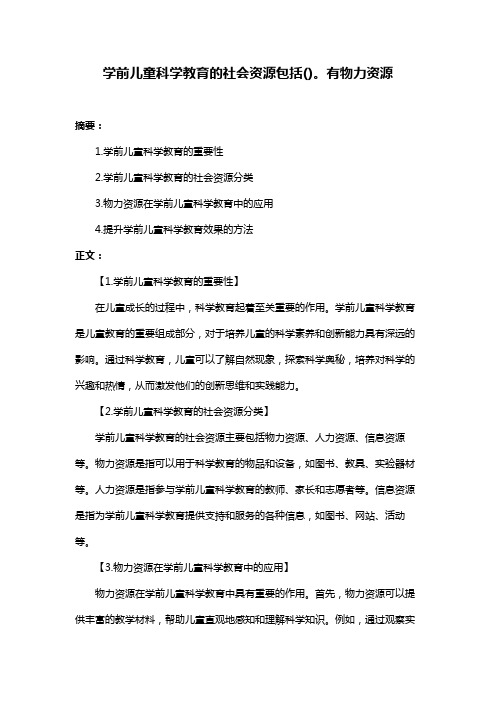 学前儿童科学教育的社会资源包括()。有物力资源

摘要：

1.学前儿童科学教育的重要性

2.学前儿童科学教育的社会资源分类

3.物力资源在学前儿童科学教育中的应用

4.提升学前儿童科学教育效果的方法

正文：

【1.学前儿童科学教育的重要性】

在儿童成长的过程中，科学教育起着至关重要的作用。学前儿童科学教育是儿童教育的重要组成部分，对于培养儿童的科学素养和创新能力具有深远的影响。通过科学教育，儿童可以了解自然现象，探索科学奥秘，培养对科学的兴趣和热情，从而激发他们的创新思维和实践能力。

【2.学前儿童科学教育的社会资源分类】

学前儿童科学教育的社会资源主要包括物力资源、人力资源、信息资源等。物力资源是指可以用于科学教育的物品和设备，如图书、教具、实验器材等。人力资源是指参与学前儿童科学教育的教师、家长和志愿者等。信息资源是指为学前儿童科学教育提供支持和服务的各种信息，如图书、网站、活动等。

【3.物力资源在学前儿童科学教育中的应用】

物力资源在学前儿童科学教育中具有重要的作用。首先，物力资源可以提供丰富的教学材料，帮助儿童直观地感知和理解科学知识。例如，通过观察实